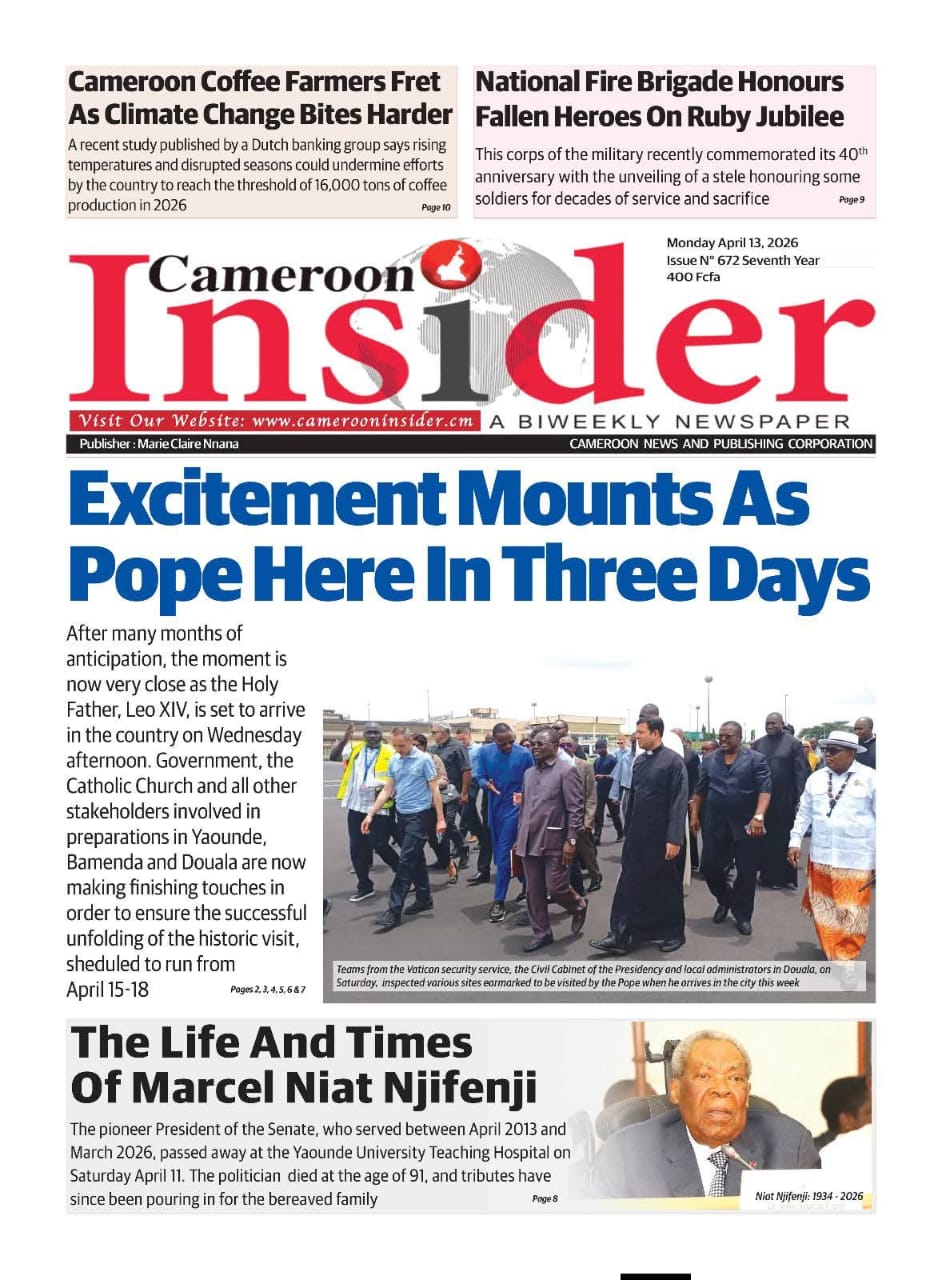 Cameroon Coffee Farmers Fret As Climate Change Bites Harder

A recent study published by a Dutch banking group says rising temperatures and disrupted seasons could undermine efforts by the country to reach the threshold of 16,000 tons of coffee production in 2026 Page 10

National Fire Brigade Honours Fallen Heroes On Ruby Jubilee

This corps of the military recently commemorated its 40$^{th}$ anniversary with the unveiling of a stele honouring some soldiers for decades of service and sacrifice Page 9

Monday April 13, 2026
Issue N° 672 Seventh Year
400 Fcfa

Cameroon Insider

Visit Our Website: www.camerooninsider.cm A BIWEEKLY NEWSPAPER

Publisher : Marie Claire Nnana

CAMEROON NEWS AND PUBLISHING CORPORATION

Excitement Mounts As Pope Here In Three Days

After many months of anticipation, the moment is now very close as the Holy Father, Leo XIV, is set to arrive in the country on Wednesday afternoon. Government, the Catholic Church and all other stakeholders involved in preparations in Yaounde, Bamenda and Douala are now making finishing touches in order to ensure the successful unfolding of the historic visit, sheduled to run from April 15-18 Pages 2, 3, 4, 5, 6 & 7

Teams from the Vatican security service, the Civil Cabinet of the Presidency and local administrators in Douala, on Saturday, inspected various sites earmarked to be visited by the Pope when he arrives in the city this week

The Life And Times Of Marcel Niat Njifenji

The pioneer President of the Senate, who served between April 2013 and March 2026, passed away at the Yaounde University Teaching Hospital on Saturday April 11. The politician died at the age of 91, and tributes have since been pouring in for the bereaved family Page 8

Niat Njifenji: 1934 - 2026